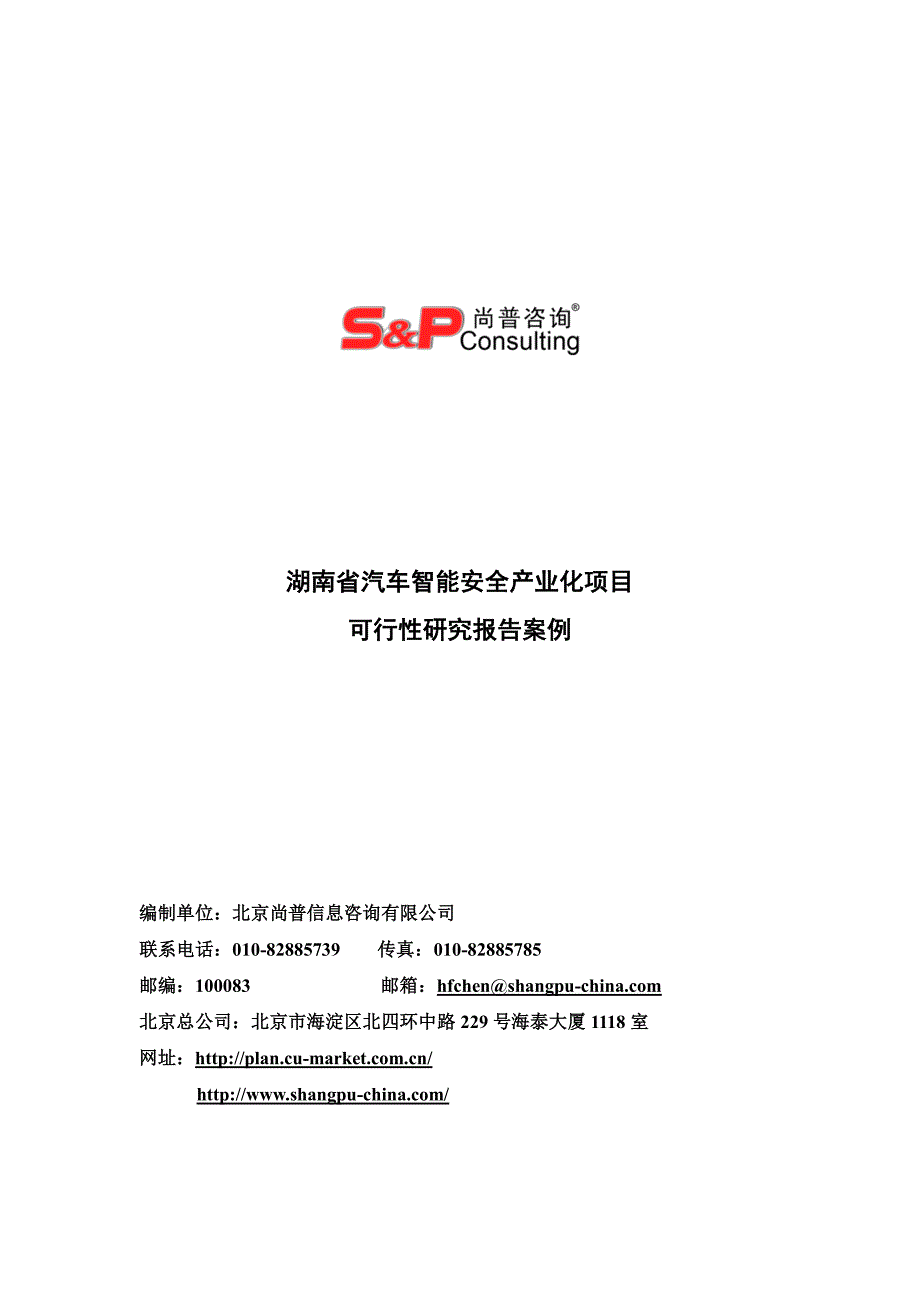 S&P 尚普咨询®
Consulting

湖南省汽车智能安全产业化项目
可行性研究报告案例

编制单位：北京尚普信息咨询有限公司
联系电话：010-82885739　　传真：010-82885785
邮编：100083　　　　　　邮箱：hfchen@shangpu-china.com
北京总公司：北京市海淀区北四环中路 229 号海泰大厦 1118 室
网址：http://plan.cu-market.com.cn/
http://www.shangpu-china.com/